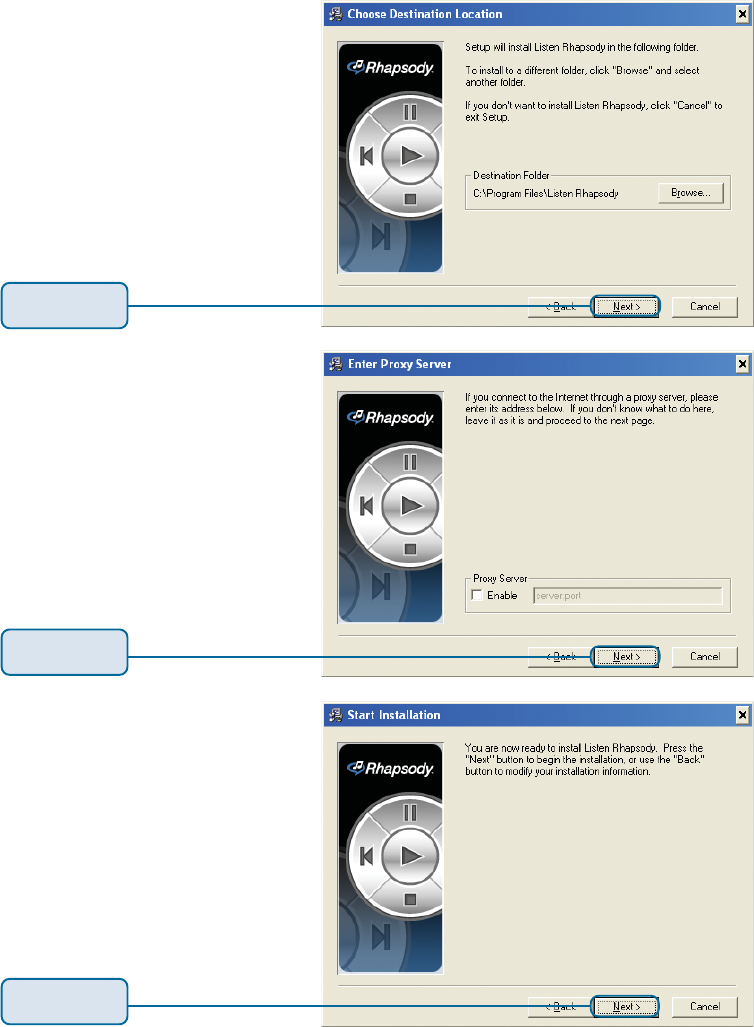 Choose Destination Location

Rhapsody

Setup will install Listen Rhapsody in the following folder.

To install to a different folder, click "Browse" and select another folder.

If you don't want to install Listen Rhapsody, click "Cancel" to exit Setup.

Destination Folder

C:\Program Files\Listen Rhapsody

Browse...

< Back

Next >

Cancel

Enter Proxy Server

Rhapsody

If you connect to the Internet through a proxy server, please enter its address below. If you don't know what to do here, leave it as it is and proceed to the next page.

Proxy Server

Enable

server:port

< Back

Next >

Cancel

Start Installation

Rhapsody

You are now ready to install Listen Rhapsody. Press the "Next" button to begin the installation, or use the "Back" button to modify your installation information.

< Back

Next >

Cancel